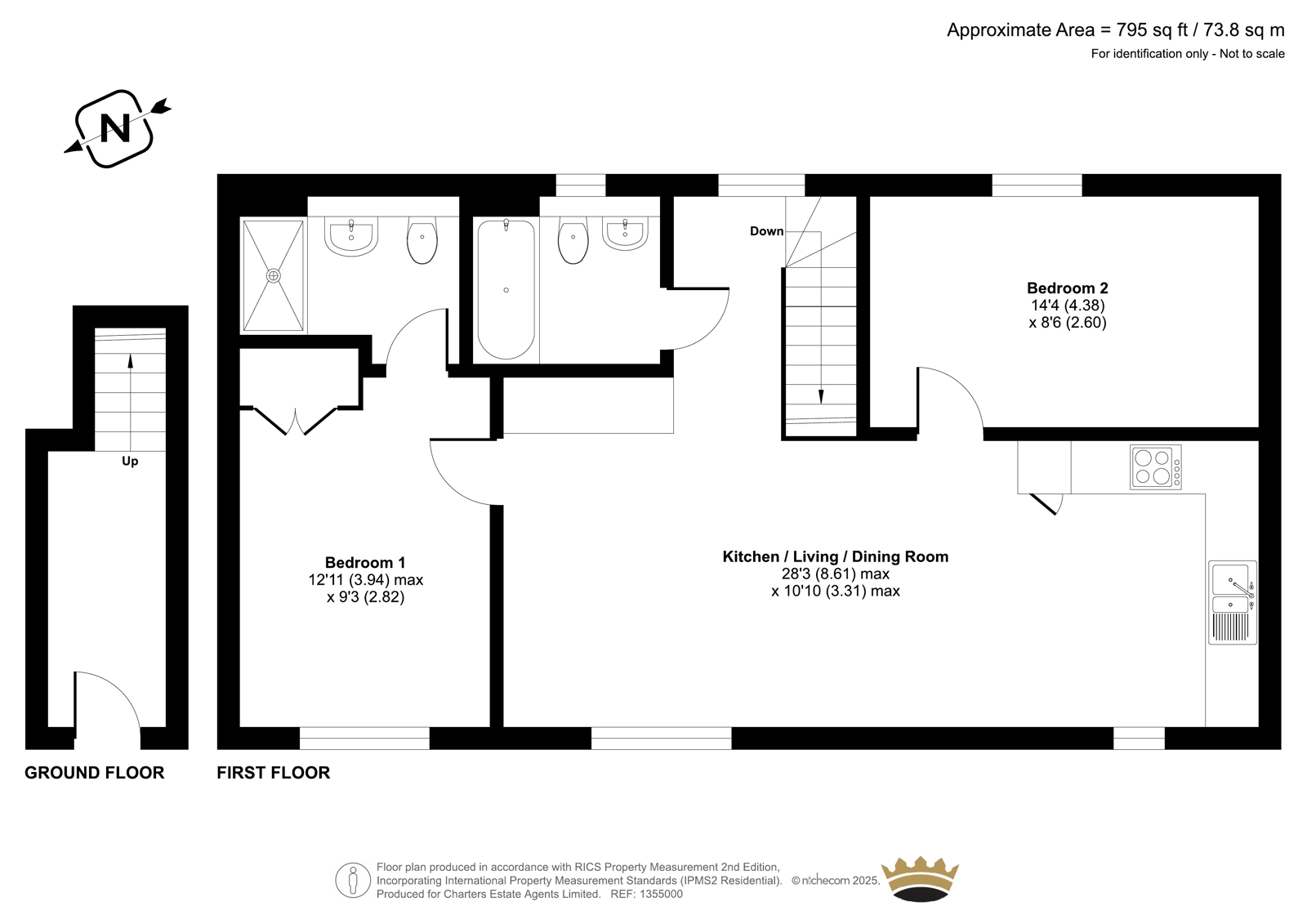 Approximate Area = 795 sq ft / 73.8 sq m
For identification only - Not to scale

N

Down

Bedroom 2
14'4 (4.38)
x 8'6 (2.60)

Up

Bedroom 1
12'11 (3.94) max
x 9'3 (2.82)

Kitchen / Living / Dining Room
28'3 (8.61) max
x 10'10 (3.31) max

GROUND FLOOR

FIRST FLOOR

Floor plan produced in accordance with RICS Property Measurement 2nd Edition, Incorporating International Property Measurement Standards (IPMS2 Residential). © nichecom 2025. Produced for Charters Estate Agents Limited. REF: 1355000